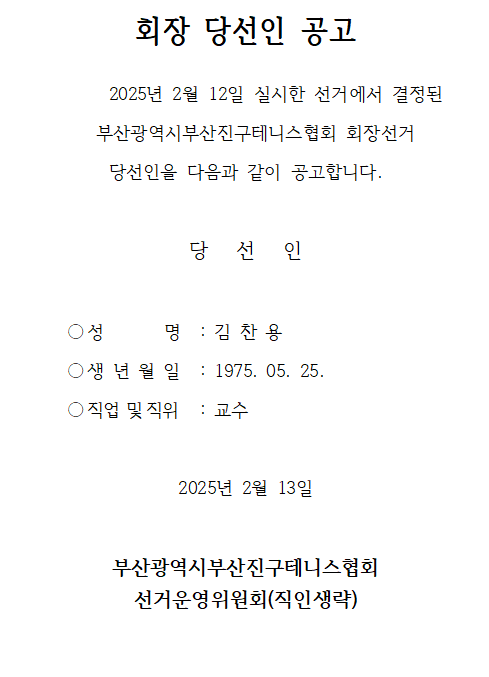 회장 당선인 공고

2025년 2월 12일 실시한 선거에서 결정된 부산광역시부산진구테니스협회 회장선거 당선인을 다음과 같이 공고합니다.

당 선 인

○성 명 : 김 찬 용
○생 년 월 일 : 1975. 05. 25.
○직업 및 직위 : 교수

2025년 2월 13일

부산광역시부산진구테니스협회
선거운영위원회(직인생략)